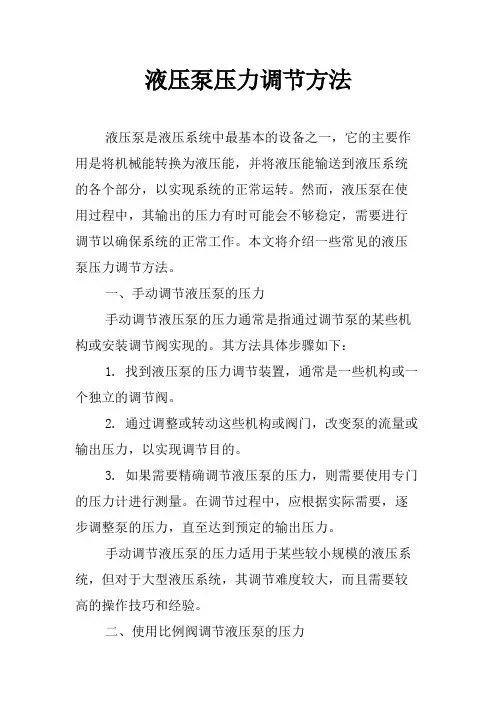 液压泵压力调节方法

液压泵是液压系统中最基本的设备之一，它的主要作用是将机械能转换为液压能，并将液压能输送到液压系统的各个部分，以实现系统的正常运转。然而，液压泵在使用过程中，其输出的压力有时可能会不够稳定，需要进行调节以确保系统的正常工作。本文将介绍一些常见的液压泵压力调节方法。

一、手动调节液压泵的压力

手动调节液压泵的压力通常是指通过调节泵的某些机构或安装调节阀实现的。其方法具体步骤如下：

1. 找到液压泵的压力调节装置，通常是一些机构或一个独立的调节阀。

2. 通过调整或转动这些机构或阀门，改变泵的流量或输出压力，以实现调节目的。

3. 如果需要精确调节液压泵的压力，则需要使用专门的压力计进行测量。在调节过程中，应根据实际需要，逐步调整泵的压力，直至达到预定的输出压力。

手动调节液压泵的压力适用于某些较小规模的液压系统，但对于大型液压系统，其调节难度较大，而且需要较高的操作技巧和经验。

二、使用比例阀调节液压泵的压力